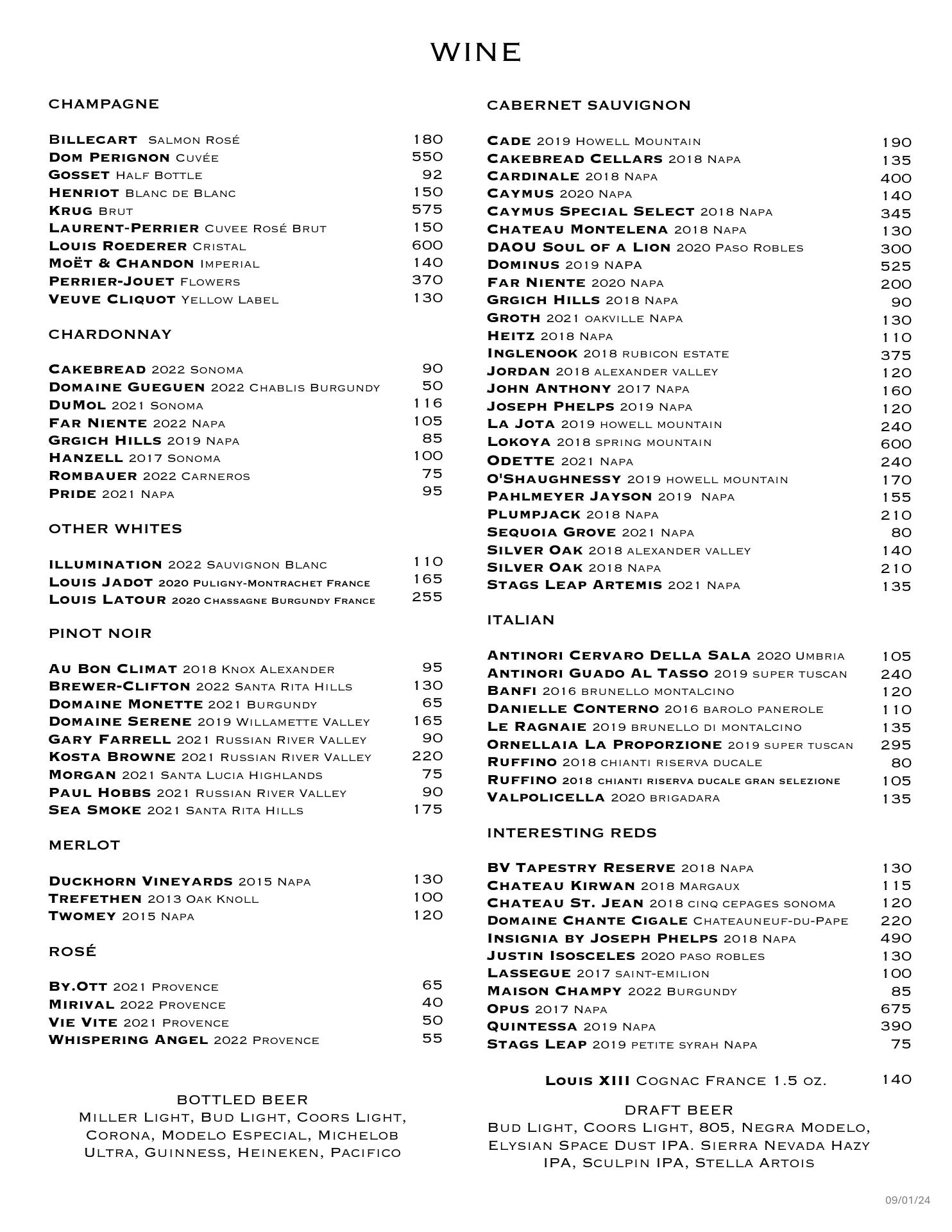 WINE

CHAMPAGNE

Billecart Salmon Rosé 180
Dom Perignon Cuvée 550
Gosset Half Bottle 92
Henriot Blanc de Blanc 150
Krug Brut 575
Laurent-Perrier Cuvee Rosé Brut 150
Louis Roederer Cristal 600
Moët & Chandon Imperial 140
Perrier-Jouet Flowers 370
Veuve Cliquot Yellow Label 130

CHARDONNAY

Cakebread 2022 Sonoma 90
Domaine Gueguen 2022 Chablis Burgundy 50
DuMol 2021 Sonoma 116
Far Niente 2022 Napa 105
Grgich Hills 2019 Napa 85
Hanzell 2017 Sonoma 100
Rombauer 2022 Carneros 75
Pride 2021 Napa 95

OTHER WHITES

Illumination 2022 Sauvignon Blanc 110
Louis Jadot 2020 Puligny-Montrachet France 165
Louis Latour 2020 Chassagne Burgundy France 255

PINOT NOIR

Au Bon Climat 2018 Knox Alexander 95
Brewer-Clifton 2022 Santa Rita Hills 130
Domaine Monette 2021 Burgundy 65
Domaine Serene 2019 Willamette Valley 165
Gary Farrell 2021 Russian River Valley 90
Kosta Browne 2021 Russian River Valley 220
Morgan 2021 Santa Lucia Highlands 75
Paul Hobbs 2021 Russian River Valley 90
Sea Smoke 2021 Santa Rita Hills 175

MERLOT

Duckhorn Vineyards 2015 Napa 130
Trefethen 2013 Oak Knoll 100
Twomey 2015 Napa 120

ROSÉ

By.Ott 2021 Provence 65
Mirival 2022 Provence 40
Vie Vite 2021 Provence 50
Whispering Angel 2022 Provence 55

BOTTLED BEER
Miller Light, Bud Light, Coors Light, Corona, Modelo Especial, Michelob Ultra, Guinness, Heineken, Pacifico

CABERNET SAUVIGNON

Cade 2019 Howell Mountain 190
Cakebread Cellars 2018 Napa 135
Cardinale 2018 Napa 400
Caymus 2020 Napa 140
Caymus Special Select 2018 Napa 345
Chateau Montelena 2018 Napa 130
DAOU Soul of a Lion 2020 Paso Robles 300
Dominus 2019 NAPA 525
Far Niente 2020 Napa 200
Grgich Hills 2018 Napa 90
Groth 2021 oakville Napa 130
Heitz 2018 Napa 110
Inglenook 2018 rubicon estate 375
Jordan 2018 alexander valley 120
John Anthony 2017 Napa 160
Joseph Phelps 2019 Napa 120
La Jota 2019 howell mountain 240
Lokoya 2018 spring mountain 600
Odette 2021 Napa 240
O'Shaughnessy 2019 howell mountain 170
Pahlmeyer Jayson 2019 Napa 155
Plumpjack 2018 Napa 210
Sequoia Grove 2021 Napa 80
Silver Oak 2018 alexander valley 140
Silver Oak 2018 Napa 210
Stags Leap Artemis 2021 Napa 135

ITALIAN

Antinori Cervaro Della Sala 2020 Umbria 105
Antinori Guado Al Tasso 2019 super tuscan 240
Banfi 2016 brunello montalcino 120
Danielle Conterno 2016 barolo panerole 110
Le Ragnaie 2019 brunello di montalcino 135
Ornellaia La Proporzione 2019 super tuscan 295
Ruffino 2018 chianti riserva ducale 80
Ruffino 2018 chianti riserva ducale gran selezione 105
Valpolicella 2020 brigadara 135

INTERESTING REDS

BV Tapestry Reserve 2018 Napa 130
Chateau Kirwan 2018 Margaux 115
Chateau St. Jean 2018 cinq cepages sonoma 120
Domaine Chante Cigale Chateauneuf-du-Pape 220
Insignia by Joseph Phelps 2018 Napa 490
Justin Isosceles 2020 paso robles 130
Lassegue 2017 saint-emilion 100
Maison Champy 2022 Burgundy 85
Opus 2017 Napa 675
Quintessa 2019 Napa 390
Stags Leap 2019 petite syrah Napa 75

Louis XIII Cognac France 1.5 oz. 140

DRAFT BEER
Bud Light, Coors Light, 805, Negra Modelo, Elysian Space Dust IPA. Sierra Nevada Hazy IPA, Sculpin IPA, Stella Artois

09/01/24